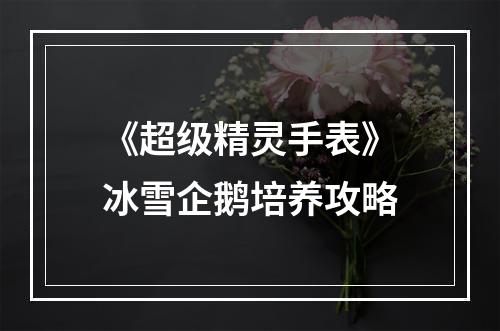 《超级精灵手表》
冰雪企鹅培养攻略